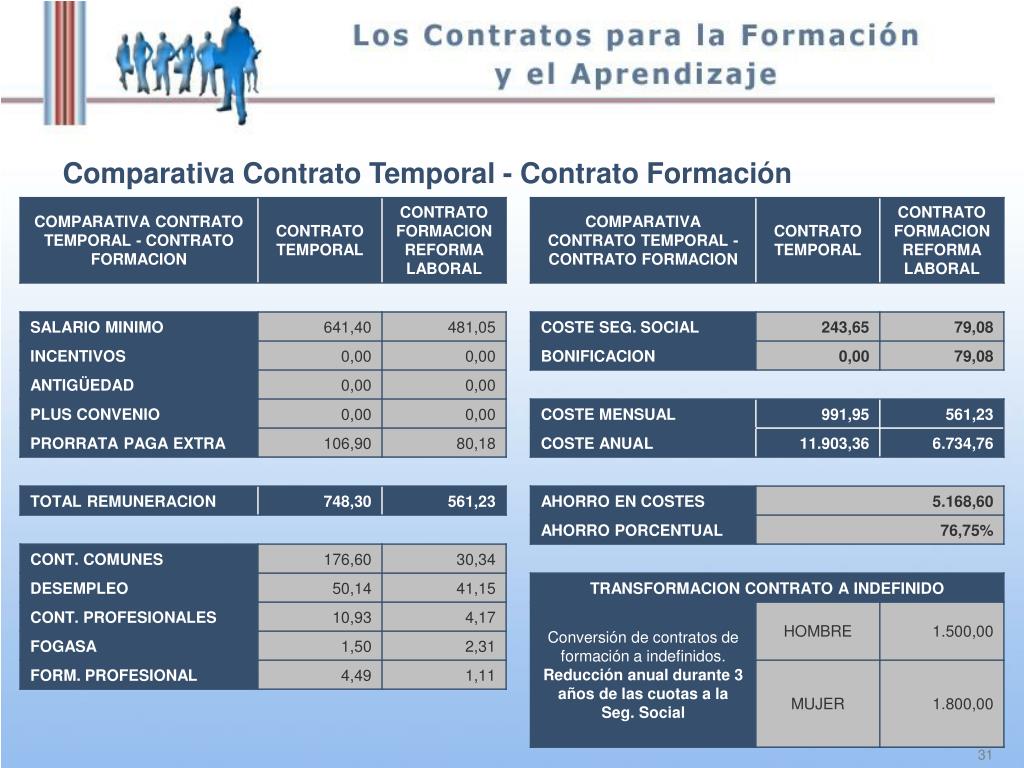 Los Contratos para la Formación y el Aprendizaje

Comparativa Contrato Temporal - Contrato Formación

| COMPARATIVA CONTRATO TEMPORAL - CONTRATO FORMACION | CONTRATO TEMPORAL | CONTRATO FORMACION REFORMA LABORAL |
|---|---|---|
| SALARIO MINIMO | 641,40 | 481,05 |
| INCENTIVOS | 0,00 | 0,00 |
| ANTIGÜEDAD | 0,00 | 0,00 |
| PLUS CONVENIO | 0,00 | 0,00 |
| PRORRATA PAGA EXTRA | 106,90 | 80,18 |
| TOTAL REMUNERACION | 748,30 | 561,23 |
| CONT. COMUNES | 176,60 | 30,34 |
| DESEMPLEO | 50,14 | 41,15 |
| CONT. PROFESIONALES | 10,93 | 4,17 |
| FOGASA | 1,50 | 2,31 |
| FORM. PROFESIONAL | 4,49 | 1,11 |

| COMPARATIVA CONTRATO TEMPORAL - CONTRATO FORMACION | CONTRATO TEMPORAL | CONTRATO FORMACION REFORMA LABORAL |
|---|---|---|
| COSTE SEG. SOCIAL | 243,65 | 79,08 |
| BONIFICACION | 0,00 | 79,08 |
| COSTE MENSUAL | 991,95 | 561,23 |
| COSTE ANUAL | 11.903,36 | 6.734,76 |
| AHORRO EN COSTES | | 5.168,60 |
| AHORRO PORCENTUAL | | 76,75% |

| TRANSFORMACION CONTRATO A INDEFINIDO | | |
|---|---|---|
| Conversión de contratos de formación a indefinidos. Reducción anual durante 3 años de las cuotas a la Seg. Social | HOMBRE | 1.500,00 |
| | MUJER | 1.800,00 |

31